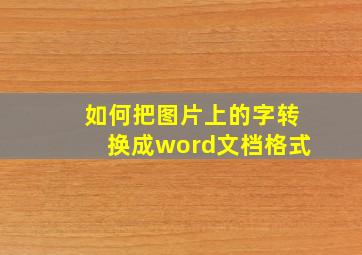 如何把图片上的字转换成word文档格式